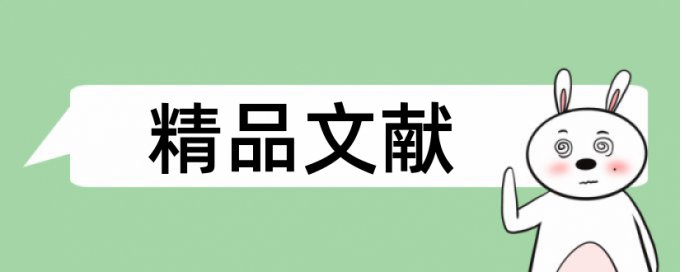 精品文献